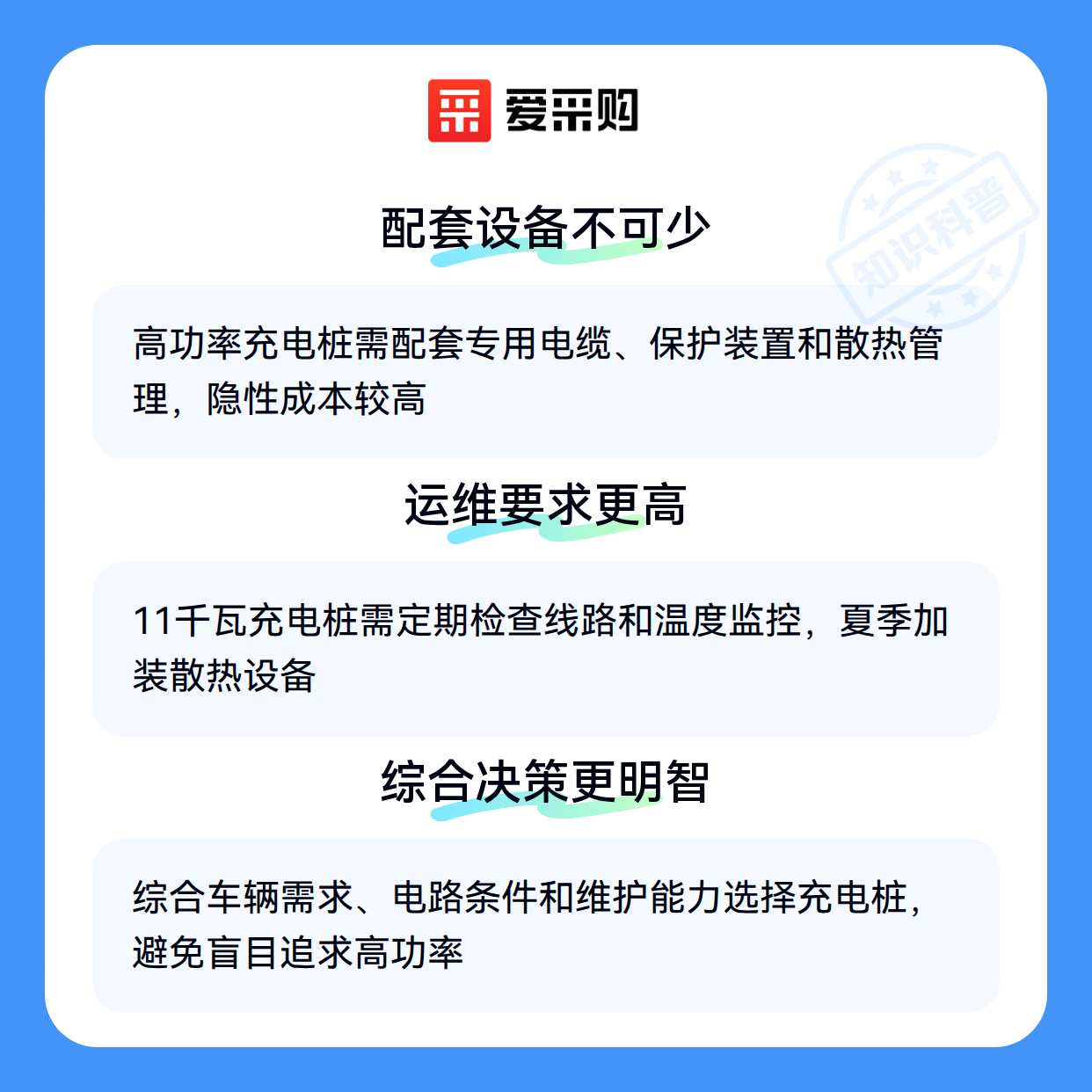 爱采购

配套设备不可少

高功率充电桩需配套专用电缆、保护装置和散热管理，隐性成本较高

运维要求更高

11千瓦充电桩需定期检查线路和温度监控，夏季加装散热设备

综合决策更明智

综合车辆需求、电路条件和维护能力选择充电桩，避免盲目追求高功率

知识科普